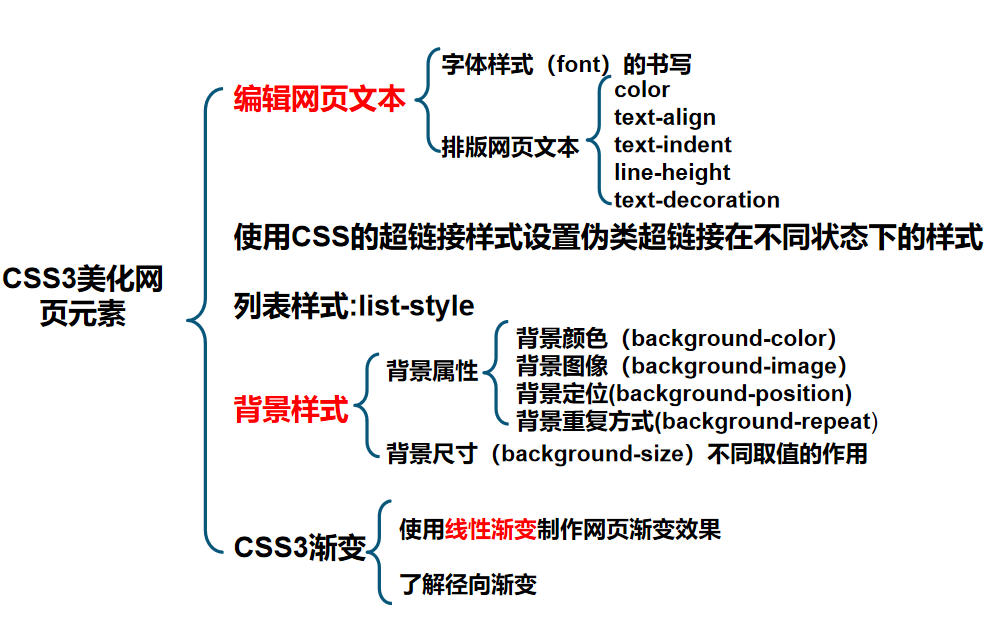 CSS3美化网页元素

编辑网页文本

字体样式（font）的书写

排版网页文本

color
text-align
text-indent
line-height
text-decoration

使用CSS的超链接样式设置伪类超链接在不同状态下的样式

列表样式:list-style

背景样式

背景属性

背景颜色（background-color）
背景图像（background-image）
背景定位(background-position)
背景重复方式(background-repeat)

背景尺寸（background-size）不同取值的作用

CSS3渐变

使用线性渐变制作网页渐变效果

了解径向渐变